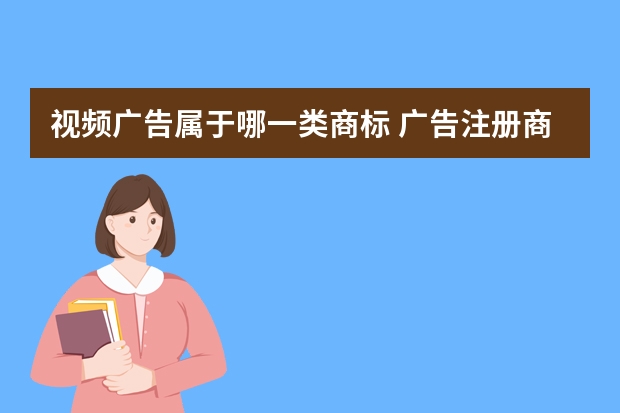 视频广告属于哪一类商标 广告注册商